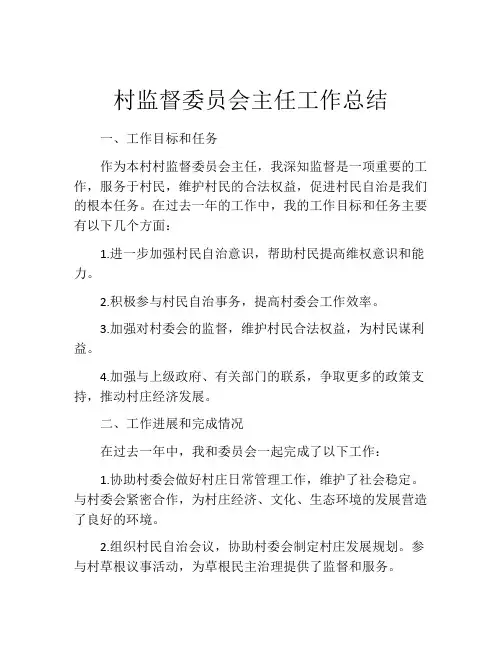 村监督委员会主任工作总结

一、工作目标和任务

作为本村村监督委员会主任，我深知监督是一项重要的工作，服务于村民，维护村民的合法权益，促进村民自治是我们的根本任务。在过去一年的工作中，我的工作目标和任务主要有以下几个方面：

1.进一步加强村民自治意识，帮助村民提高维权意识和能力。

2.积极参与村民自治事务，提高村委会工作效率。

3.加强对村委会的监督，维护村民合法权益，为村民谋利益。

4.加强与上级政府、有关部门的联系，争取更多的政策支持，推动村庄经济发展。

二、工作进展和完成情况

在过去一年中，我和委员会一起完成了以下工作：

1.协助村委会做好村庄日常管理工作，维护了社会稳定。与村委会紧密合作，为村庄经济、文化、生态环境的发展营造了良好的环境。

2.组织村民自治会议，协助村委会制定村庄发展规划。参与村草根议事活动，为草根民主治理提供了监督和服务。